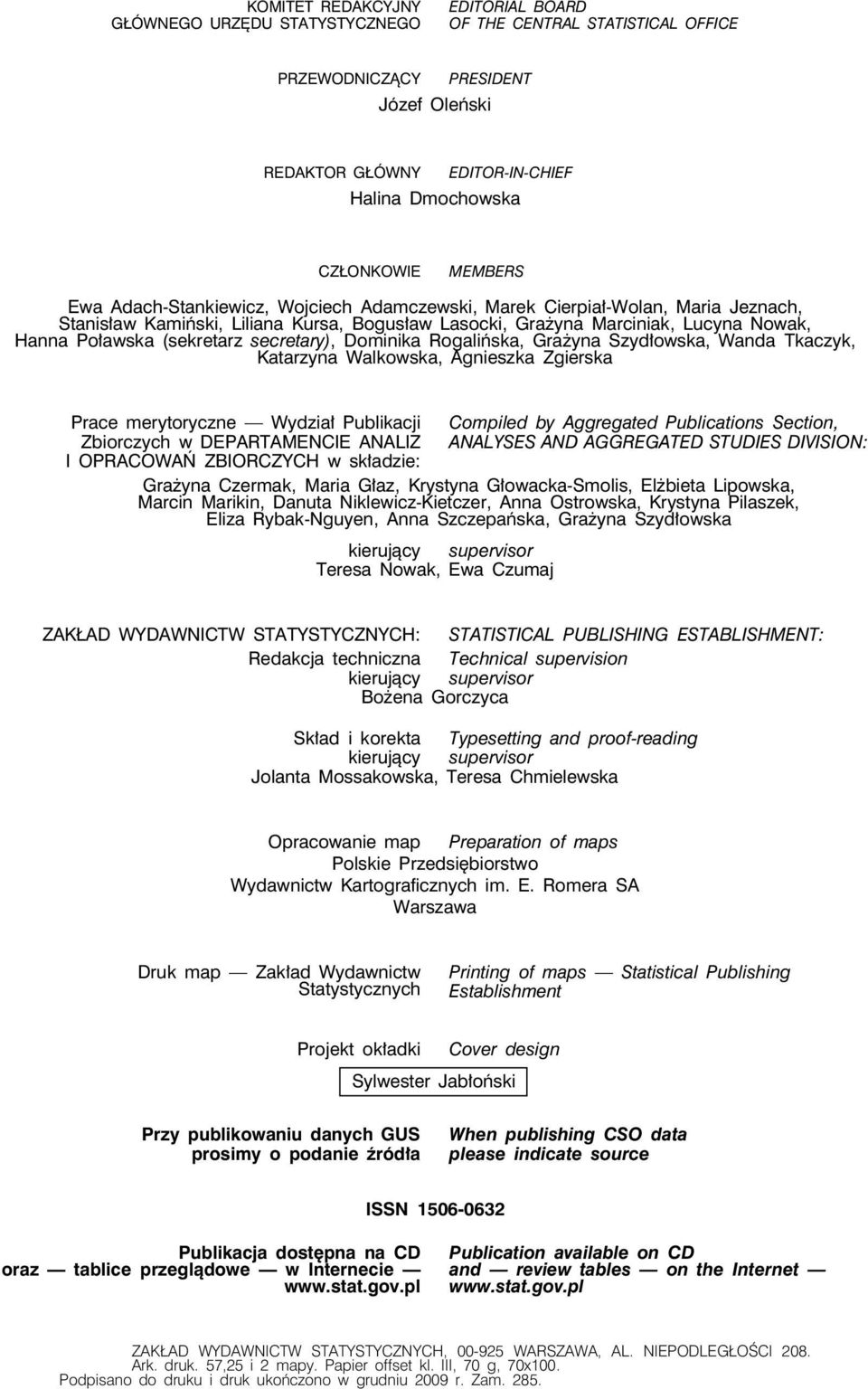 KOMITET REDAKCYJNY GŁÓWNEGO URZĘDU STATYSTYCZNEGO

EDITORIAL BOARD OF THE CENTRAL STATISTICAL OFFICE

PRZEWODNICZĄCY PRESIDENT
Józef Oleński

REDAKTOR GŁÓWNY EDITOR-IN-CHIEF
Halina Dmochowska

CZŁONKOWIE MEMBERS
Ewa Adach-Stankiewicz, Wojciech Adamczewski, Marek Cierpiał-Wolan, Maria Jeznach, Stanisław Kamiński, Liliana Kursa, Bogusław Lasocki, Grażyna Marciniak, Lucyna Nowak, Hanna Poławska (sekretarz secretary), Dominika Rogalińska, Grażyna Szydłowska, Wanda Tkaczyk, Katarzyna Walkowska, Agnieszka Zgierska

Prace merytoryczne — Wydział Publikacji Zbiorczych w DEPARTAMENCIE ANALIZ I OPRACOWAŃ ZBIORCZYCH w składzie:

Compiled by Aggregated Publications Section, ANALYSES AND AGGREGATED STUDIES DIVISION:

Grażyna Czermak, Maria Głaz, Krystyna Głowacka-Smolis, Elżbieta Lipowska, Marcin Marikin, Danuta Niklewicz-Kietczer, Anna Ostrowska, Krystyna Pilaszek, Eliza Rybak-Nguyen, Anna Szczepańska, Grażyna Szydłowska

kierujący supervisor
Teresa Nowak, Ewa Czumaj

ZAKŁAD WYDAWNICTW STATYSTYCZNYCH: STATISTICAL PUBLISHING ESTABLISHMENT:
Redakcja techniczna Technical supervision
kierujący supervisor
Bożena Gorczyca

Skład i korekta Typesetting and proof-reading
kierujący supervisor
Jolanta Mossakowska, Teresa Chmielewska

Opracowanie map Preparation of maps
Polskie Przedsiębiorstwo Wydawnictw Kartograficznych im. E. Romera SA Warszawa

Druk map — Zakład Wydawnictw Statystycznych

Printing of maps — Statistical Publishing Establishment

Projekt okładki Cover design
Sylwester Jabłoński

Przy publikowaniu danych GUS prosimy o podanie źródła

When publishing CSO data please indicate source

ISSN 1506-0632

Publikacja dostępna na CD oraz — tablice przeglądowe — w Internecie — www.stat.gov.pl

Publication available on CD and — review tables — on the Internet — www.stat.gov.pl

ZAKŁAD WYDAWNICTW STATYSTYCZNYCH, 00-925 WARSZAWA, AL. NIEPODLEGŁOŚCI 208.
Ark. druk. 57,25 i 2 mapy. Papier offset kl. III, 70 g, 70x100.
Podpisano do druku i druk ukończono w grudniu 2009 r. Zam. 285.